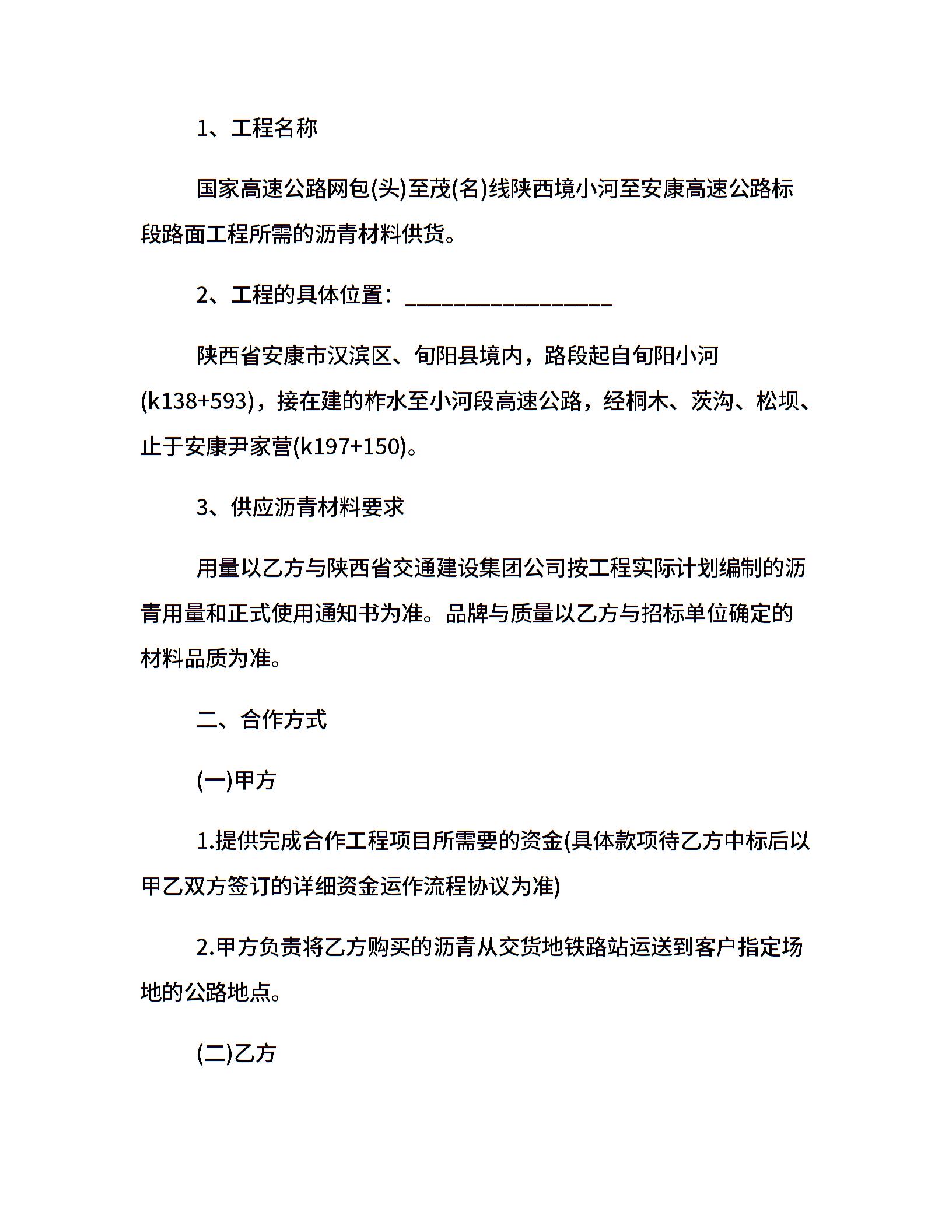 1、工程名称

国家高速公路网包(头)至茂(名)线陕西境小河至安康高速公路标段路面工程所需的沥青材料供货。

2、工程的具体位置：___________________

陕西省安康市汉滨区、旬阳县境内，路段起自旬阳小河(k138+593)，接在建的柞水至小河段高速公路，经桐木、茨沟、松坝、止于安康尹家营(k197+150)。

3、供应沥青材料要求

用量以乙方与陕西省交通建设集团公司按工程实际计划编制的沥青用量和正式使用通知书为准。品牌与质量以乙方与招标单位确定的材料品质为准。

二、合作方式

(一)甲方

1.提供完成合作工程项目所需要的资金(具体款项待乙方中标后以甲乙双方签订的详细资金运作流程协议为准)

2.甲方负责将乙方购买的沥青从交货地铁路站运送到客户指定场地的公路地点。

(二)乙方